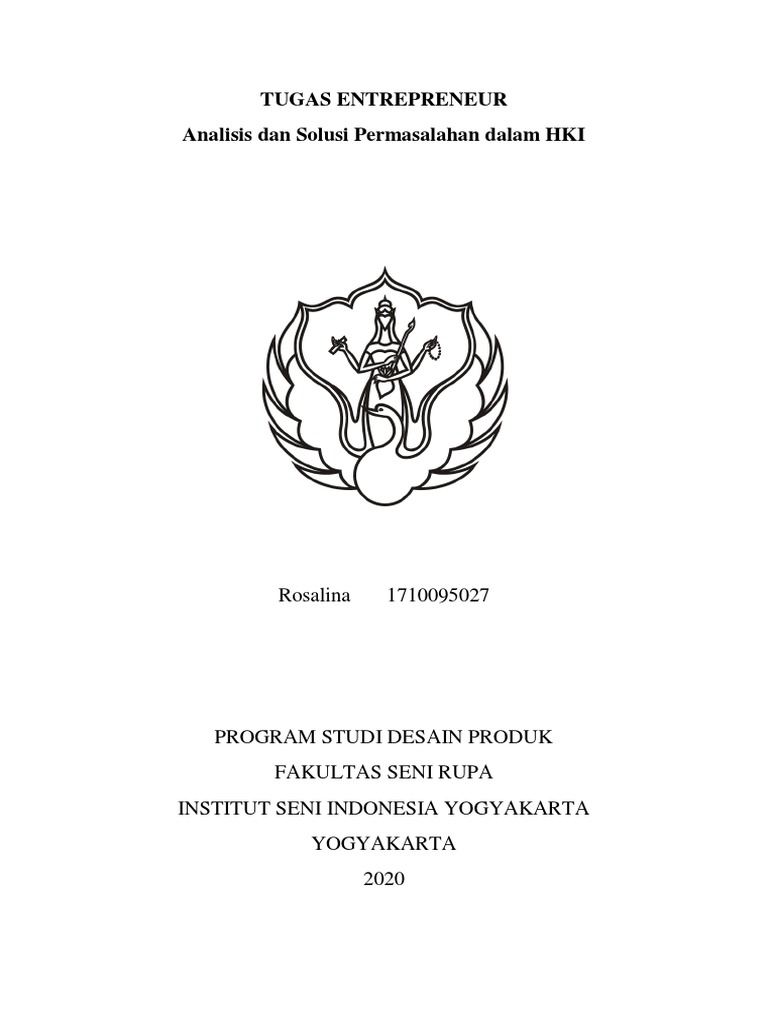 TUGAS ENTREPRENEUR
Analisis dan Solusi Permasalahan dalam HKI

Rosalina 1710095027

PROGRAM STUDI DESAIN PRODUK
FAKULTAS SENI RUPA
INSTITUT SENI INDONESIA YOGYAKARTA
YOGYAKARTA
2020